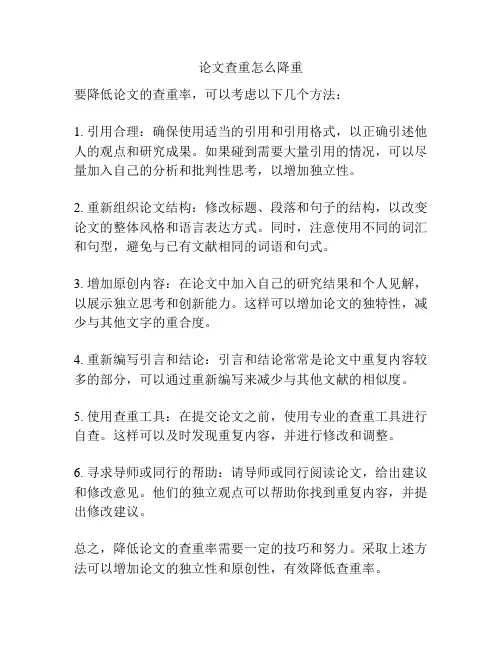 论文查重怎么降重

要降低论文的查重率，可以考虑以下几个方法：

1. 引用合理：确保使用适当的引用和引用格式，以正确引述他人的观点和研究成果。如果碰到需要大量引用的情况，可以尽量加入自己的分析和批判性思考，以增加独立性。

2. 重新组织论文结构：修改标题、段落和句子的结构，以改变论文的整体风格和语言表达方式。同时，注意使用不同的词汇和句型，避免与已有文献相同的词语和句式。

3. 增加原创内容：在论文中加入自己的研究结果和个人见解，以展示独立思考和创新能力。这样可以增加论文的独特性，减少与其他文字的重合度。

4. 重新编写引言和结论：引言和结论常常是论文中重复内容较多的部分，可以通过重新编写来减少与其他文献的相似度。

5. 使用查重工具：在提交论文之前，使用专业的查重工具进行自查。这样可以及时发现重复内容，并进行修改和调整。

6. 寻求导师或同行的帮助：请导师或同行阅读论文，给出建议和修改意见。他们的独立观点可以帮助你找到重复内容，并提出修改建议。

总之，降低论文的查重率需要一定的技巧和努力。采取上述方法可以增加论文的独立性和原创性，有效降低查重率。